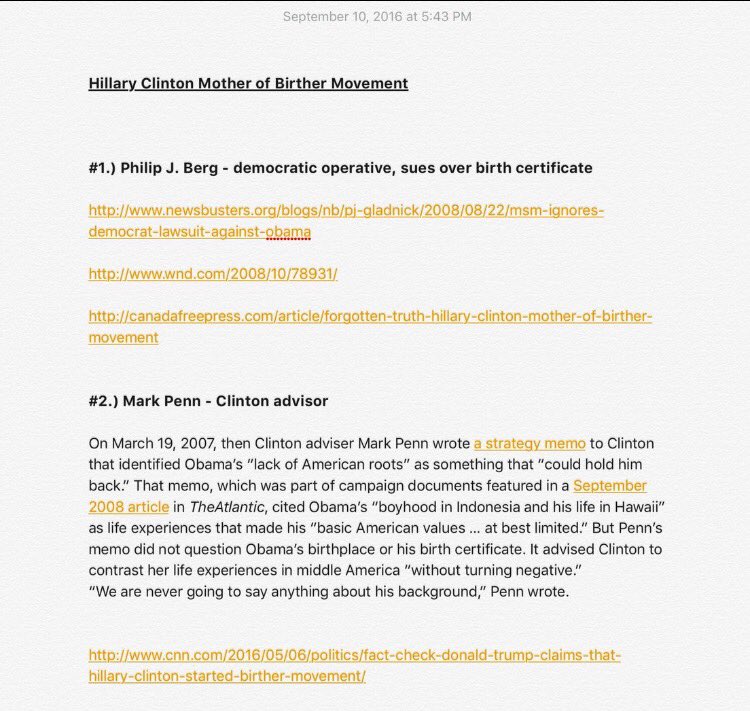 September 10, 2016 at 5:43 PM

Hillary Clinton Mother of Birther Movement

#1.) Philip J. Berg - democratic operative, sues over birth certificate

http://www.newsbusters.org/blogs/nb/pj-gladnick/2008/08/22/msm-ignores-democrat-lawsuit-against-obama

http://www.wnd.com/2008/10/78931/

http://canadafreepress.com/article/forgotten-truth-hillary-clinton-mother-of-birther-movement

#2.) Mark Penn - Clinton advisor

On March 19, 2007, then Clinton adviser Mark Penn wrote a strategy memo to Clinton that identified Obama's "lack of American roots" as something that "could hold him back." That memo, which was part of campaign documents featured in a September 2008 article in TheAtlantic, cited Obama's "boyhood in Indonesia and his life in Hawaii" as life experiences that made his "basic American values ... at best limited." But Penn's memo did not question Obama's birthplace or his birth certificate. It advised Clinton to contrast her life experiences in middle America "without turning negative."
"We are never going to say anything about his background," Penn wrote.

http://www.cnn.com/2016/05/06/politics/fact-check-donald-trump-claims-that-hillary-clinton-started-birther-movement/